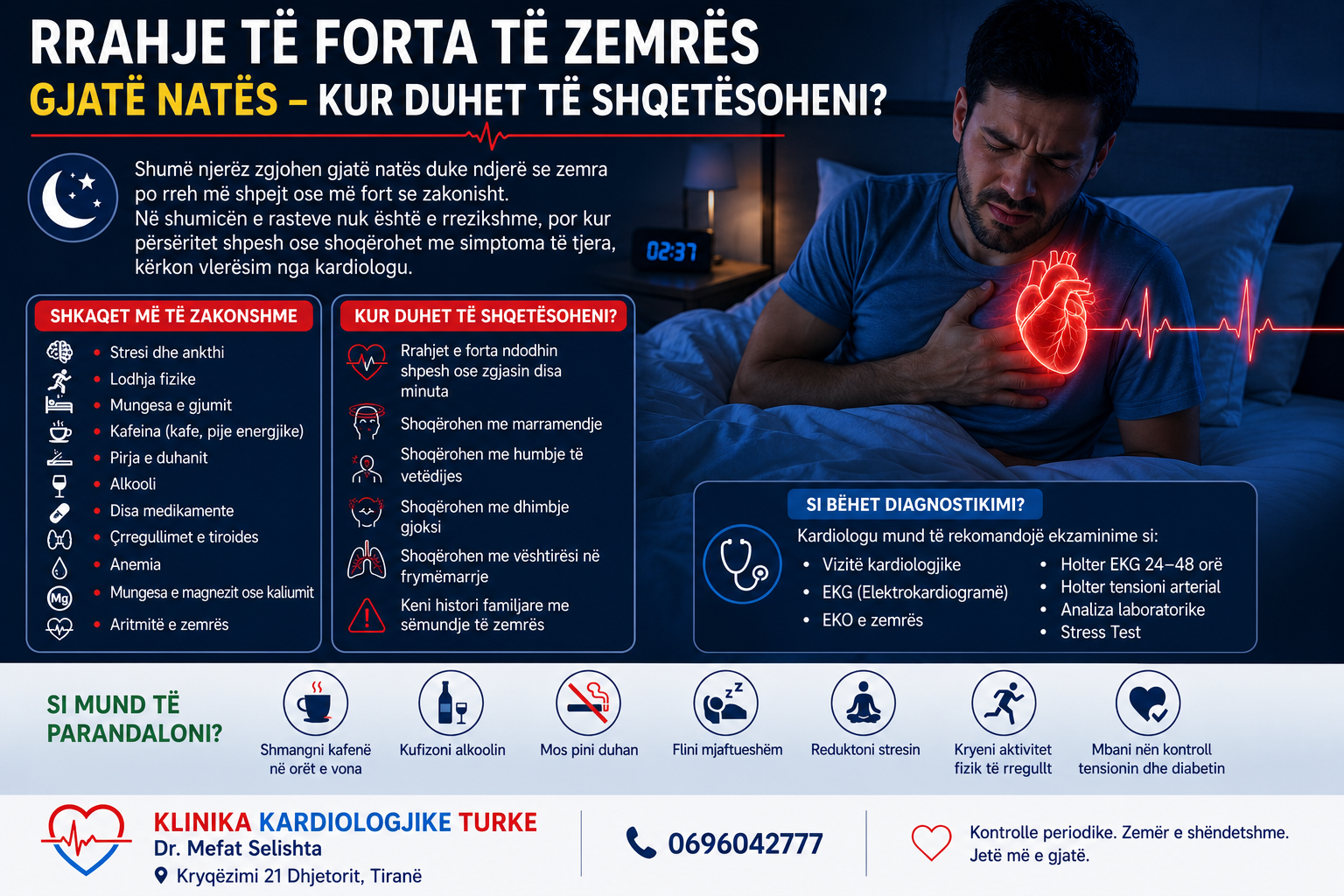 RRAHJE TË FORTA TË ZEMRËS
GJATË NATËS – KUR DUHET TË SHQETËSOHENI?

Shumë njerëz zgjohen gjatë natës duke ndjerë se zemra po rreh më shpejt ose më fort se zakonisht.
Në shumicën e rasteve nuk është e rrezikshme, por kur përsëritet shpesh ose shoqërohet me simptoma të tjera, kërkon vlerësim nga kardiologu.

02:37

SHKAQET MË TË ZAKONSHME
- Stresi dhe ankthi
- Lodhja fizike
- Mungesa e gjumit
- Kafeina (kafe, pije energjike)
- Pirja e duhanit
- Alkooli
- Disa medikamente
- Çrregullimet e tiroides
- Anemia
- Mungesa e magnezit ose kaliumit
- Aritmitë e zemrës

Mg

KUR DUHET TË SHQETËSOHENI?
Rrahjet e forta ndodhin shpesh ose zgjasin disa minuta
Shoqërohen me marramendje
Shoqërohen me humbje të vetëdijes
Shoqërohen me dhimbje gjoksi
Shoqërohen me vështirësi në frymëmarrje
Keni histori familjare me sëmundje të zemrës

SI BËHET DIAGNOSTIKIMI?
Kardiologu mund të rekomandojë ekzaminime si:
- Vizitë kardiologjike
- EKG (Elektrokardiogramë)
- EKO e zemrës
- Holter EKG 24–48 orë
- Holter tensioni arterial
- Analiza laboratorike
- Stress Test

SI MUND TË PARANDALONI?
Shmangni kafenë në orët e vona
Kufizoni alkoolin
Mos pini duhan
Flini mjaftueshëm
Reduktoni stresin
Kryeni aktivitet fizik të rregullt
Mbani nën kontroll tensionin dhe diabetin

KLINIKA KARDIOLOGJIKE TURKE
Dr. Mefat Selishta
Kryqëzimi 21 Dhjetorit, Tiranë

0696042777

Kontrolle periodike. Zemër e shëndetshme. Jetë më e gjatë.